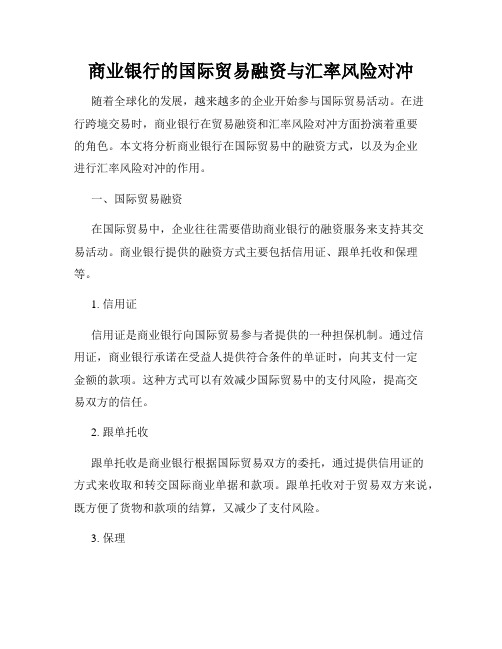 商业银行的国际贸易融资与汇率风险对冲

随着全球化的发展，越来越多的企业开始参与国际贸易活动。在进行跨境交易时，商业银行在贸易融资和汇率风险对冲方面扮演着重要的角色。本文将分析商业银行在国际贸易中的融资方式，以及为企业进行汇率风险对冲的作用。

一、国际贸易融资

在国际贸易中，企业往往需要借助商业银行的融资服务来支持其交易活动。商业银行提供的融资方式主要包括信用证、跟单托收和保理等。

1. 信用证

信用证是商业银行向国际贸易参与者提供的一种担保机制。通过信用证，商业银行承诺在受益人提供符合条件的单证时，向其支付一定金额的款项。这种方式可以有效减少国际贸易中的支付风险，提高交易双方的信任。

2. 跟单托收

跟单托收是商业银行根据国际贸易双方的委托，通过提供信用证的方式来收取和转交国际商业单据和款项。跟单托收对于贸易双方来说，既方便了货物和款项的结算，又减少了支付风险。

3. 保理